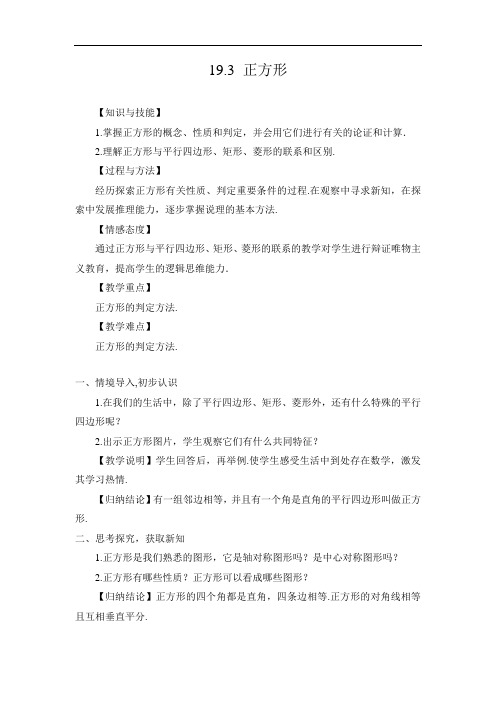 19.3 正方形

【知识与技能】

1.掌握正方形的概念、性质和判定，并会用它们进行有关的论证和计算.

2.理解正方形与平行四边形、矩形、菱形的联系和区别.

【过程与方法】

经历探索正方形有关性质、判定重要条件的过程.在观察中寻求新知，在探索中发展推理能力，逐步掌握说理的基本方法.

【情感态度】

通过正方形与平行四边形、矩形、菱形的联系的教学对学生进行辩证唯物主义教育，提高学生的逻辑思维能力.

【教学重点】

正方形的判定方法.

【教学难点】

正方形的判定方法.

一、情境导入,初步认识

1.在我们的生活中，除了平行四边形、矩形、菱形外，还有什么特殊的平行四边形呢?

2.出示正方形图片，学生观察它们有什么共同特征?

【教学说明】学生回答后，再举例.使学生感受生活中到处存在数学，激发其学习热情.

【归纳结论】有一组邻边相等，并且有一个角是直角的平行四边形叫做正方形.

二、思考探究，获取新知

1.正方形是我们熟悉的图形，它是轴对称图形吗？是中心对称图形吗?

2.正方形有哪些性质？正方形可以看成哪些图形?

【归纳结论】正方形的四个角都是直角，四条边相等.正方形的对角线相等且互相垂直平分.